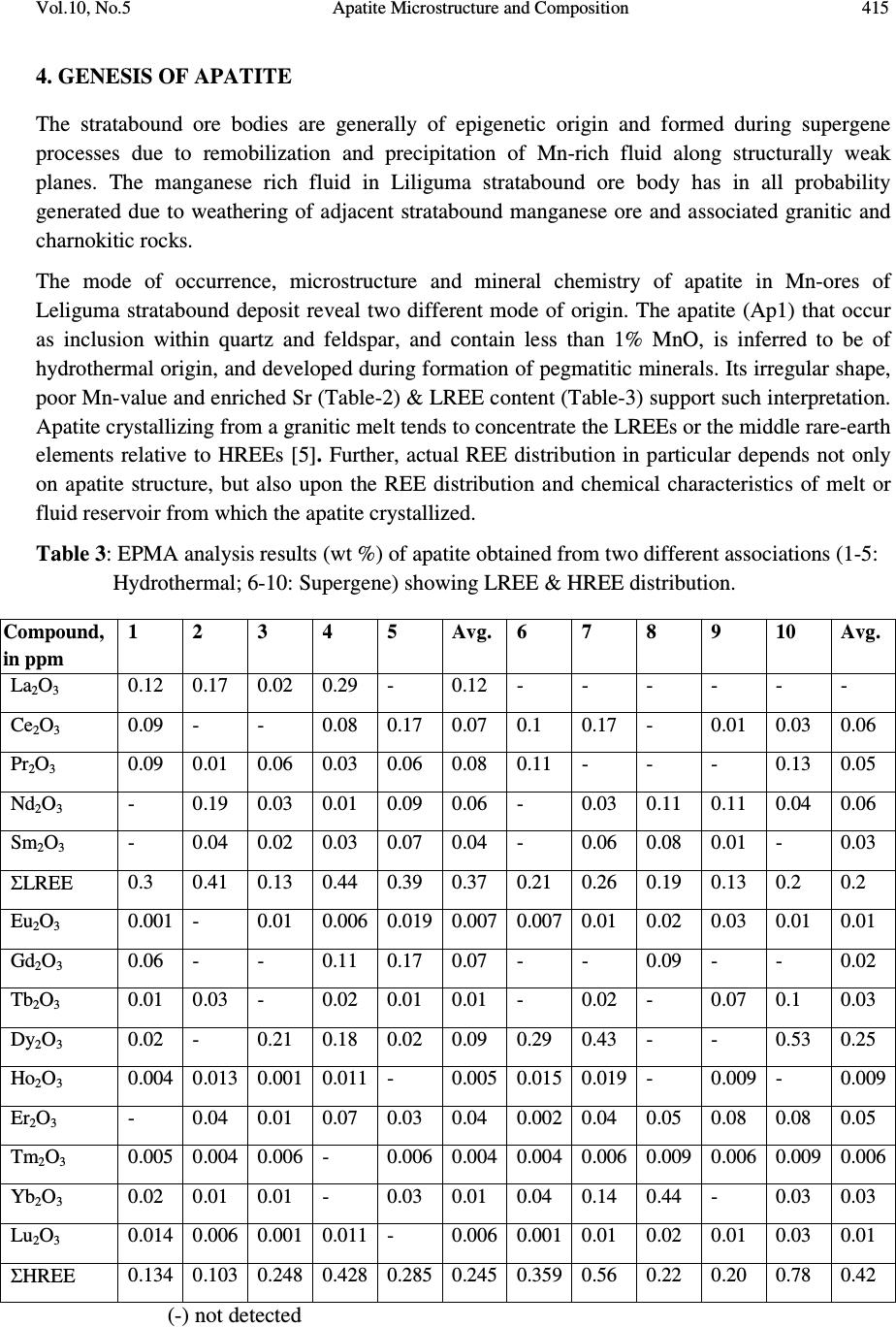 Vol.10, No.5 Apatite Microstructure and Composition 415

4. GENESIS OF APATITE

The stratabound ore bodies are generally of epigenetic origin and formed during supergene processes due to remobilization and precipitation of Mn-rich fluid along structurally weak planes. The manganese rich fluid in Liliguma stratabound ore body has in all probability generated due to weathering of adjacent stratabound manganese ore and associated granitic and charnokitic rocks.

The mode of occurrence, microstructure and mineral chemistry of apatite in Mn-ores of Leliguma stratabound deposit reveal two different mode of origin. The apatite (Ap1) that occur as inclusion within quartz and feldspar, and contain less than 1% MnO, is inferred to be of hydrothermal origin, and developed during formation of pegmatitic minerals. Its irregular shape, poor Mn-value and enriched Sr (Table-2) & LREE content (Table-3) support such interpretation. Apatite crystallizing from a granitic melt tends to concentrate the LREEs or the middle rare-earth elements relative to HREEs [5]. Further, actual REE distribution in particular depends not only on apatite structure, but also upon the REE distribution and chemical characteristics of melt or fluid reservoir from which the apatite crystallized.

Table 3: EPMA analysis results (wt %) of apatite obtained from two different associations (1-5: Hydrothermal; 6-10: Supergene) showing LREE & HREE distribution.

| Compound, in ppm | 1 | 2 | 3 | 4 | 5 | Avg. | 6 | 7 | 8 | 9 | 10 | Avg. |
|---|---|---|---|---|---|---|---|---|---|---|---|---|
| $La_2O_3$ | 0.12 | 0.17 | 0.02 | 0.29 | - | 0.12 | - | - | - | - | - | - |
| $Ce_2O_3$ | 0.09 | - | - | 0.08 | 0.17 | 0.07 | 0.1 | 0.17 | - | 0.01 | 0.03 | 0.06 |
| $Pr_2O_3$ | 0.09 | 0.01 | 0.06 | 0.03 | 0.06 | 0.08 | 0.11 | - | - | - | 0.13 | 0.05 |
| $Nd_2O_3$ | - | 0.19 | 0.03 | 0.01 | 0.09 | 0.06 | - | 0.03 | 0.11 | 0.11 | 0.04 | 0.06 |
| $Sm_2O_3$ | - | 0.04 | 0.02 | 0.03 | 0.07 | 0.04 | - | 0.06 | 0.08 | 0.01 | - | 0.03 |
| ΣLREE | 0.3 | 0.41 | 0.13 | 0.44 | 0.39 | 0.37 | 0.21 | 0.26 | 0.19 | 0.13 | 0.2 | 0.2 |
| $Eu_2O_3$ | 0.001 | - | 0.01 | 0.006 | 0.019 | 0.007 | 0.007 | 0.01 | 0.02 | 0.03 | 0.01 | 0.01 |
| $Gd_2O_3$ | 0.06 | - | - | 0.11 | 0.17 | 0.07 | - | - | 0.09 | - | - | 0.02 |
| $Tb_2O_3$ | 0.01 | 0.03 | - | 0.02 | 0.01 | 0.01 | - | 0.02 | - | 0.07 | 0.1 | 0.03 |
| $Dy_2O_3$ | 0.02 | - | 0.21 | 0.18 | 0.02 | 0.09 | 0.29 | 0.43 | - | - | 0.53 | 0.25 |
| $Ho_2O_3$ | 0.004 | 0.013 | 0.001 | 0.011 | - | 0.005 | 0.015 | 0.019 | - | 0.009 | - | 0.009 |
| $Er_2O_3$ | - | 0.04 | 0.01 | 0.07 | 0.03 | 0.04 | 0.002 | 0.04 | 0.05 | 0.08 | 0.08 | 0.05 |
| $Tm_2O_3$ | 0.005 | 0.004 | 0.006 | - | 0.006 | 0.004 | 0.004 | 0.006 | 0.009 | 0.006 | 0.009 | 0.006 |
| $Yb_2O_3$ | 0.02 | 0.01 | 0.01 | - | 0.03 | 0.01 | 0.04 | 0.14 | 0.44 | - | 0.03 | 0.03 |
| $Lu_2O_3$ | 0.014 | 0.006 | 0.001 | 0.011 | - | 0.006 | 0.001 | 0.01 | 0.02 | 0.01 | 0.03 | 0.01 |
| ΣHREE | 0.134 | 0.103 | 0.248 | 0.428 | 0.285 | 0.245 | 0.359 | 0.56 | 0.22 | 0.20 | 0.78 | 0.42 |

(-) not detected